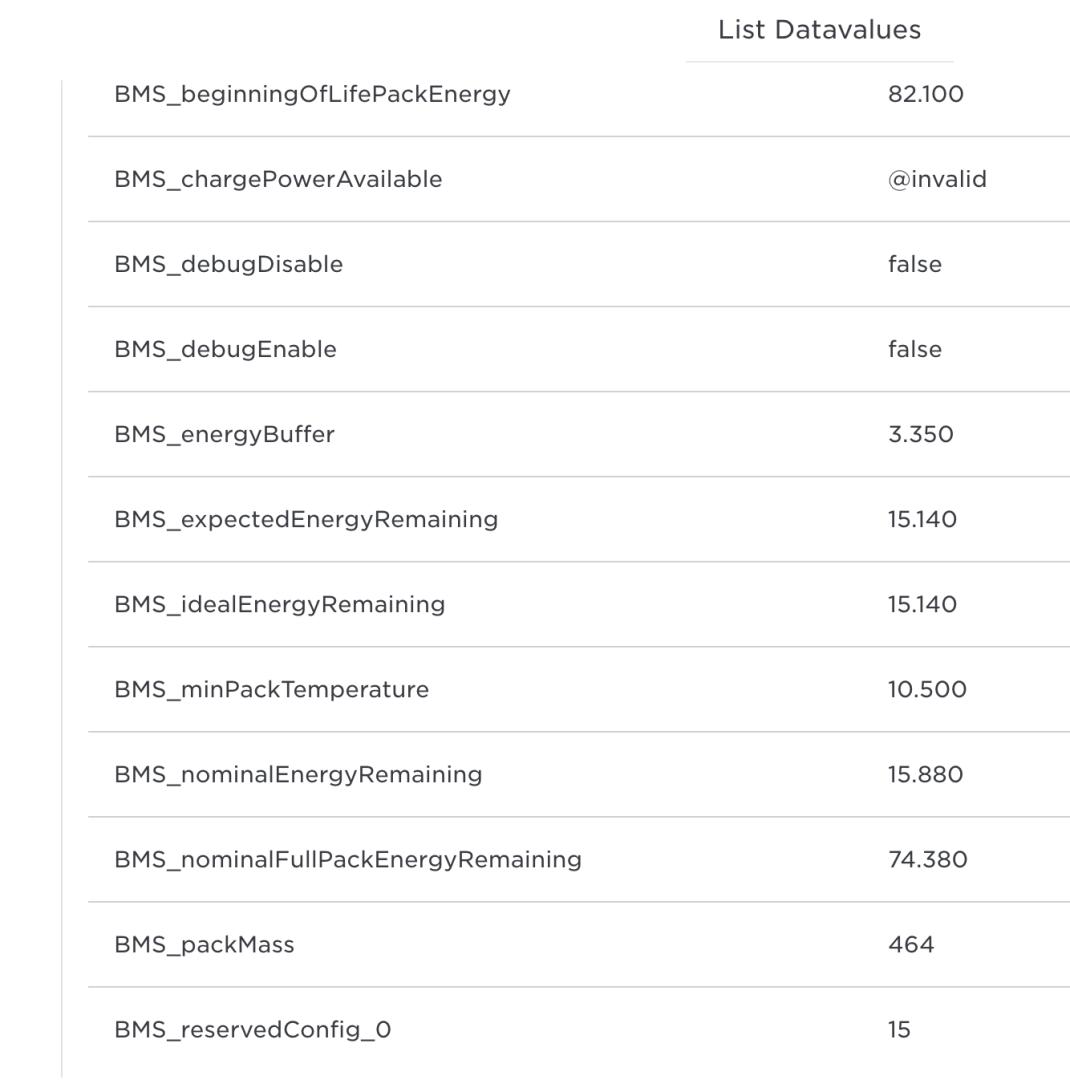 List Datavalues

| | |
|---|---|
| BMS_beginningOfLifePackEnergy | 82.100 |
| BMS_chargePowerAvailable | @invalid |
| BMS_debugDisable | false |
| BMS_debugEnable | false |
| BMS_energyBuffer | 3.350 |
| BMS_expectedEnergyRemaining | 15.140 |
| BMS_idealEnergyRemaining | 15.140 |
| BMS_minPackTemperature | 10.500 |
| BMS_nominalEnergyRemaining | 15.880 |
| BMS_nominalFullPackEnergyRemaining | 74.380 |
| BMS_packMass | 464 |
| BMS_reservedConfig_0 | 15 |